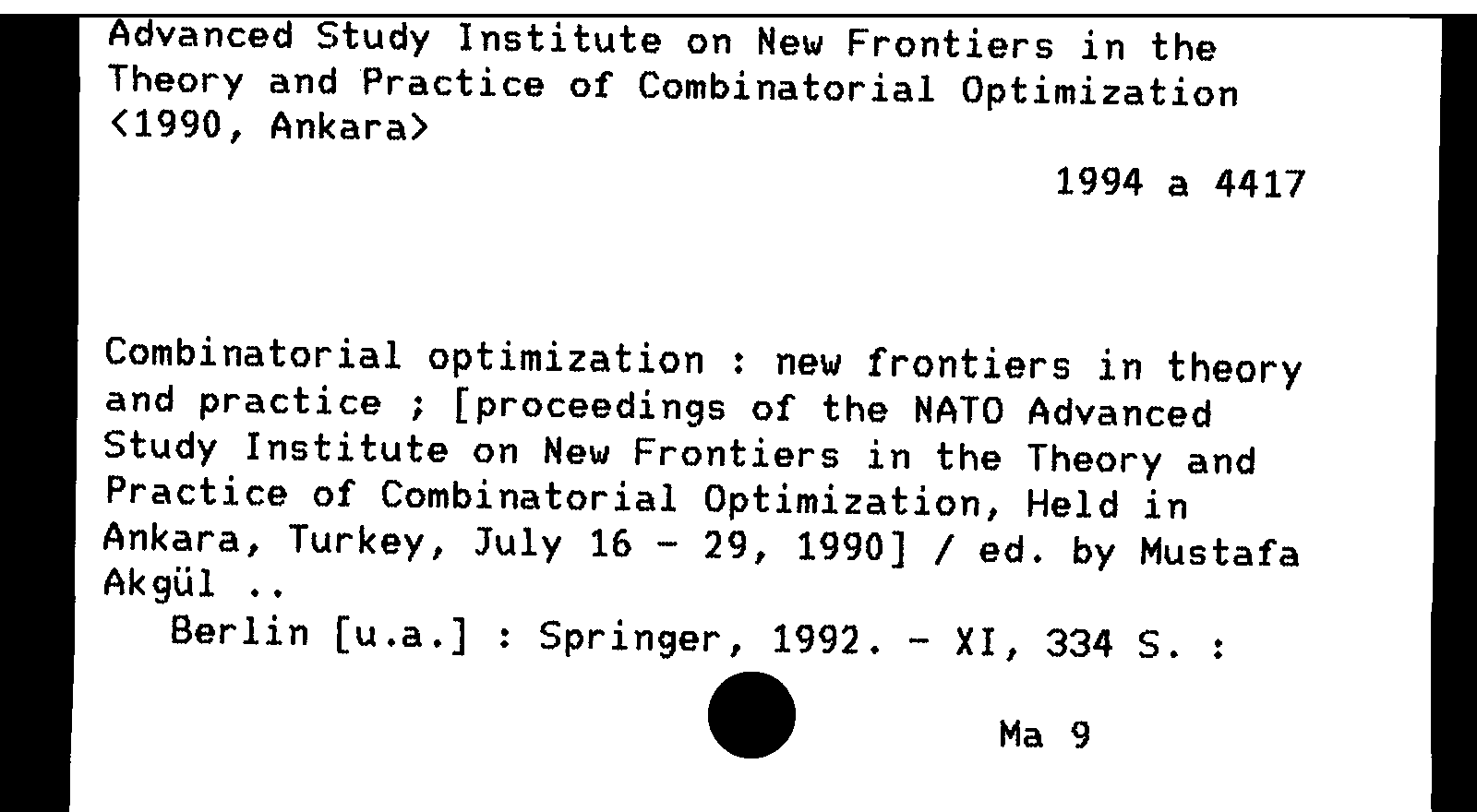 Advanced Study Institute on New Frontiers in the Theory and Practice of Combinatorial Optimization <1990, Ankara>

1994 a 4417

Combinatorial optimization : new frontiers in theory and practice ; [proceedings of the NATO Advanced Study Institute on New Frontiers in the Theory and Practice of Combinatorial Optimization, Held in Ankara, Turkey, July 16 - 29, 1990] / ed. by Mustafa Akgül ..

Berlin [u.a.] : Springer, 1992. - XI, 334 S. :

Ma 9